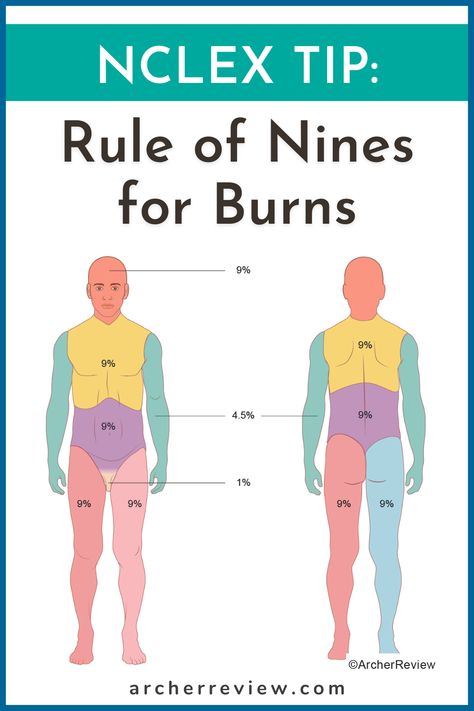 NCLEX TIP:

Rule of Nines for Burns

9%

9%

9%

4.5%

1%

9%

9%

9%

9%

9%

9%

©ArcherReview

archerreview.com